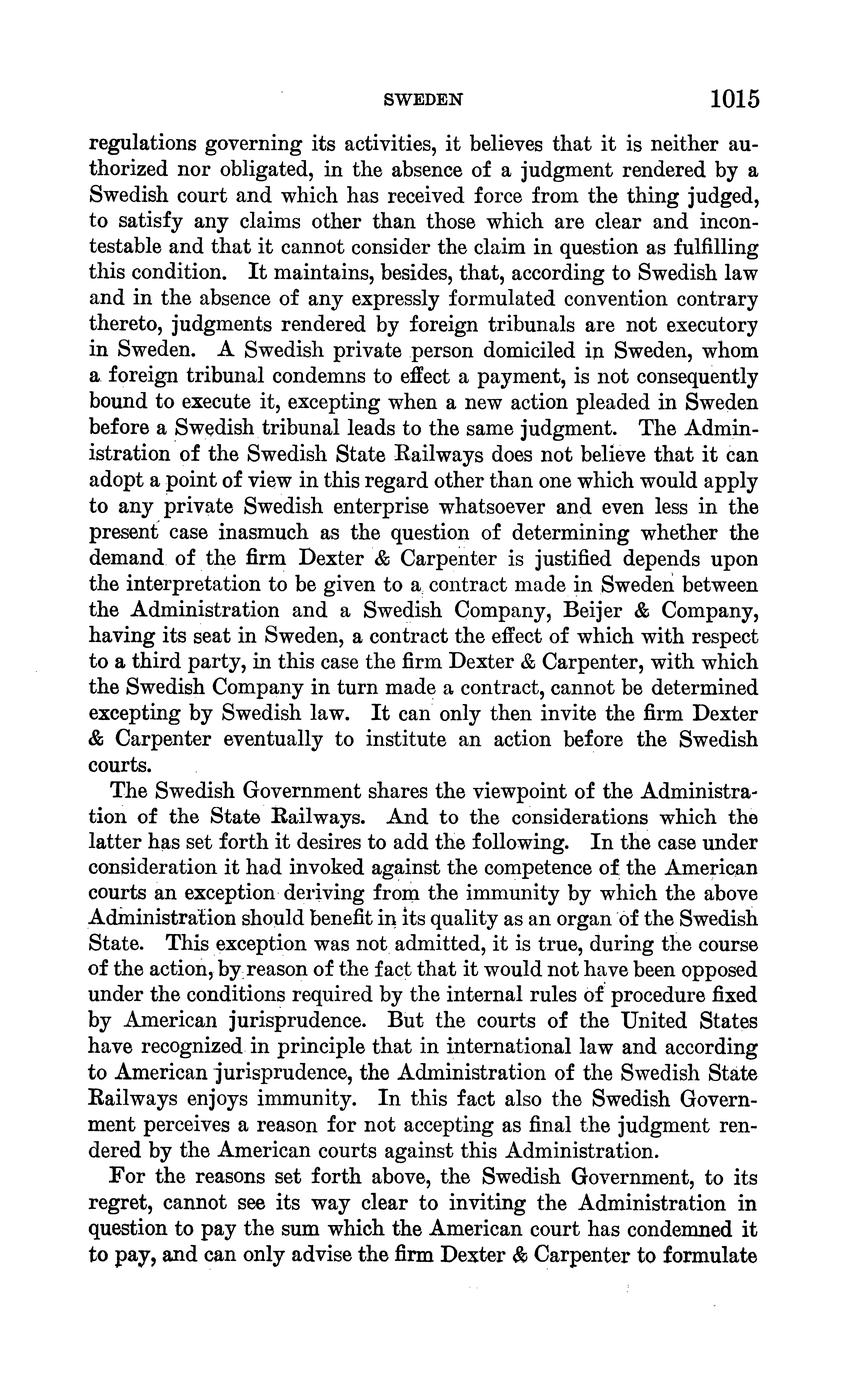 SWEDEN 1015

regulations governing its activities, it believes that it is neither authorized nor obligated, in the absence of a judgment rendered by a Swedish court and which has received force from the thing judged, to satisfy any claims other than those which are clear and incontestable and that it cannot consider the claim in question as fulfilling this condition. It maintains, besides, that, according to Swedish law and in the absence of any expressly formulated convention contrary thereto, judgments rendered by foreign tribunals are not executory in Sweden. A Swedish private person domiciled in Sweden, whom a foreign tribunal condemns to effect a payment, is not consequently bound to execute it, excepting when a new action pleaded in Sweden before a Swedish tribunal leads to the same judgment. The Administration of the Swedish State Railways does not believe that it can adopt a point of view in this regard other than one which would apply to any private Swedish enterprise whatsoever and even less in the present case inasmuch as the question of determining whether the demand of the firm Dexter & Carpenter is justified depends upon the interpretation to be given to a contract made in Sweden between the Administration and a Swedish Company, Beijer & Company, having its seat in Sweden, a contract the effect of which with respect to a third party, in this case the firm Dexter & Carpenter, with which the Swedish Company in turn made a contract, cannot be determined excepting by Swedish law. It can only then invite the firm Dexter & Carpenter eventually to institute an action before the Swedish courts.

The Swedish Government shares the viewpoint of the Administration of the State Railways. And to the considerations which the latter has set forth it desires to add the following. In the case under consideration it had invoked against the competence of the American courts an exception deriving from the immunity by which the above Administration should benefit in its quality as an organ of the Swedish State. This exception was not admitted, it is true, during the course of the action, by reason of the fact that it would not have been opposed under the conditions required by the internal rules of procedure fixed by American jurisprudence. But the courts of the United States have recognized in principle that in international law and according to American jurisprudence, the Administration of the Swedish State Railways enjoys immunity. In this fact also the Swedish Government perceives a reason for not accepting as final the judgment rendered by the American courts against this Administration.

For the reasons set forth above, the Swedish Government, to its regret, cannot see its way clear to inviting the Administration in question to pay the sum which the American court has condemned it to pay, and can only advise the firm Dexter & Carpenter to formulate